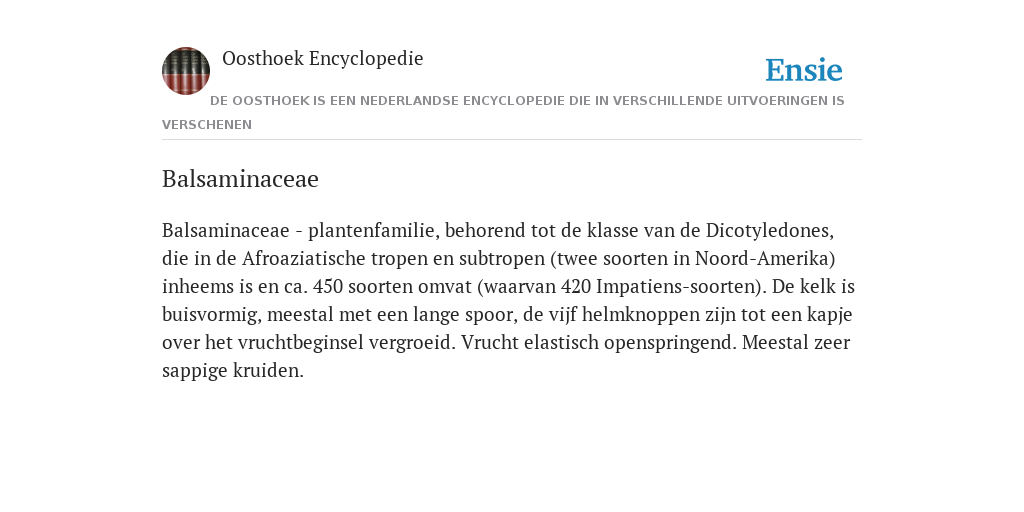 Oosthoek Encyclopedie

Ensie

DE OOSTHOEK IS EEN NEDERLANDSE ENCYCLOPEDIE DIE IN VERSCHILLENDE UITVOERINGEN IS VERSCHENEN

Balsaminaceae

Balsaminaceae - plantenfamilie, behorend tot de klasse van de Dicotyledones, die in de Afroaziatische tropen en subtropen (twee soorten in Noord-Amerika) inheems is en ca. 450 soorten omvat (waarvan 420 Impatiens-soorten). De kelk is buisvormig, meestal met een lange spoor, de vijf helmknoppen zijn tot een kapje over het vruchtbeginsel vergroeid. Vrucht elastisch openspringend. Meestal zeer sappige kruiden.